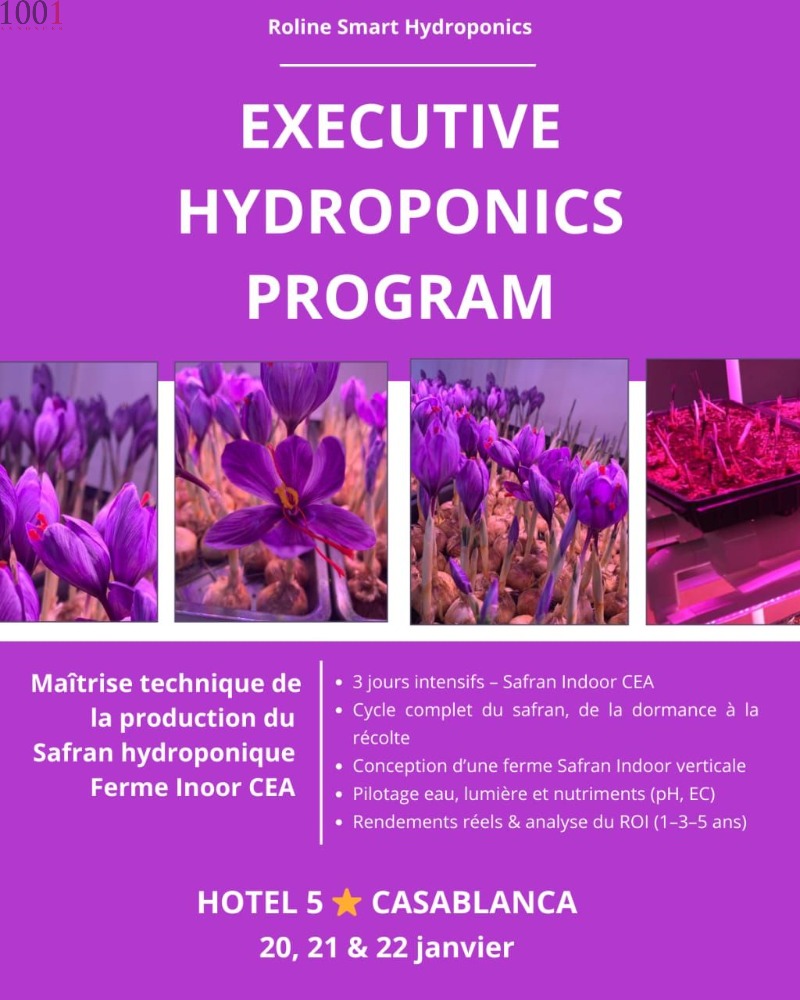 1001

Roline Smart Hydroponics

EXECUTIVE HYDROPONICS PROGRAM

Maîtrise technique de la production du Safran hydroponique Ferme Inoor CEA

• 3 jours intensifs – Safran Indoor CEA
• Cycle complet du safran, de la dormance à la récolte
• Conception d'une ferme Safran Indoor verticale
• Pilotage eau, lumière et nutriments (pH, EC)
• Rendements réels & analyse du ROI (1–3–5 ans)

HOTEL 5 ★ CASABLANCA
20, 21 & 22 janvier